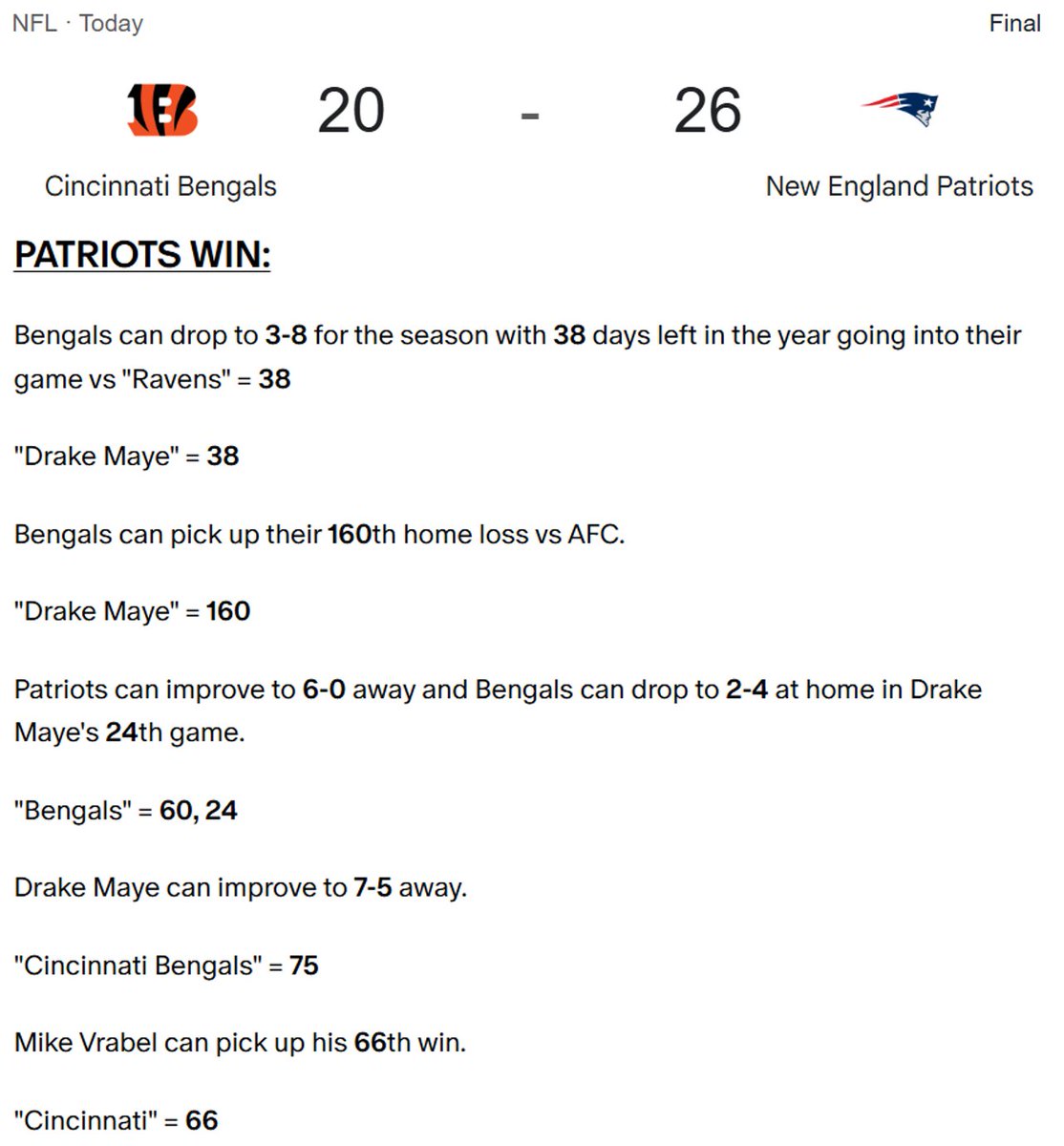 NFL · Today

Final

20 - 26

Cincinnati Bengals

New England Patriots

PATRIOTS WIN:

Bengals can drop to 3-8 for the season with 38 days left in the year going into their game vs "Ravens" = 38

"Drake Maye" = 38

Bengals can pick up their 160th home loss vs AFC.

"Drake Maye" = 160

Patriots can improve to 6-0 away and Bengals can drop to 2-4 at home in Drake Maye's 24th game.

"Bengals" = 60, 24

Drake Maye can improve to 7-5 away.

"Cincinnati Bengals" = 75

Mike Vrabel can pick up his 66th win.

"Cincinnati" = 66